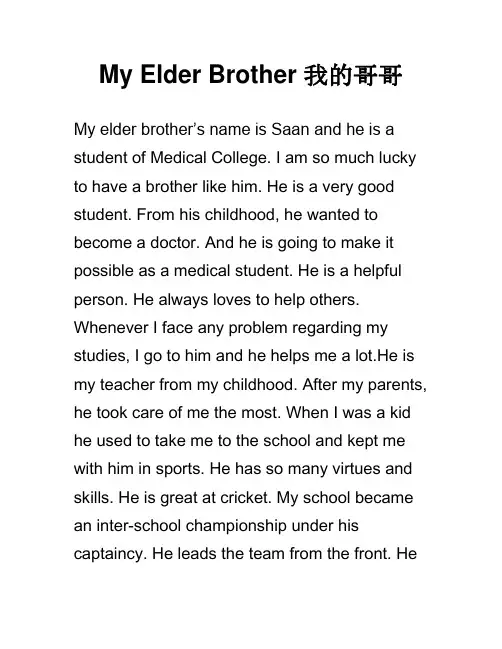 My Elder Brother 我的哥哥

My elder brother's name is Saan and he is a student of Medical College. I am so much lucky to have a brother like him. He is a very good student. From his childhood, he wanted to become a doctor. And he is going to make it possible as a medical student. He is a helpful person. He always loves to help others. Whenever I face any problem regarding my studies, I go to him and he helps me a lot.He is my teacher from my childhood. After my parents, he took care of me the most. When I was a kid he used to take me to the school and kept me with him in sports. He has so many virtues and skills. He is great at cricket. My school became an inter-school championship under his captaincy. He leads the team from the front. He